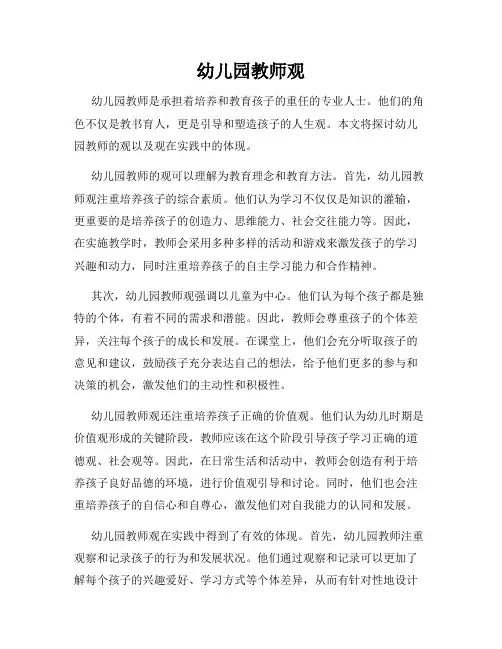 幼儿园教师观

幼儿园教师是承担着培养和教育孩子的重任的专业人士。他们的角色不仅是教书育人，更是引导和塑造孩子的人生观。本文将探讨幼儿园教师的观以及观在实践中的体现。

幼儿园教师的观可以理解为教育理念和教育方法。首先，幼儿园教师观注重培养孩子的综合素质。他们认为学习不仅仅是知识的灌输，更重要的是培养孩子的创造力、思维能力、社会交往能力等。因此，在实施教学时，教师会采用多种多样的活动和游戏来激发孩子的学习兴趣和动力，同时注重培养孩子的自主学习能力和合作精神。

其次，幼儿园教师观强调以儿童为中心。他们认为每个孩子都是独特的个体，有着不同的需求和潜能。因此，教师会尊重孩子的个体差异，关注每个孩子的成长和发展。在课堂上，他们会充分听取孩子的意见和建议，鼓励孩子充分表达自己的想法，给予他们更多的参与和决策的机会，激发他们的主动性和积极性。

幼儿园教师观还注重培养孩子正确的价值观。他们认为幼儿时期是价值观形成的关键阶段，教师应该在这个阶段引导孩子学习正确的道德观、社会观等。因此，在日常生活和活动中，教师会创造有利于培养孩子良好品德的环境，进行价值观引导和讨论。同时，他们也会注重培养孩子的自信心和自尊心，激发他们对自我能力的认同和发展。

幼儿园教师观在实践中得到了有效的体现。首先，幼儿园教师注重观察和记录孩子的行为和发展状况。他们通过观察和记录可以更加了解每个孩子的兴趣爱好、学习方式等个体差异，从而有针对性地设计